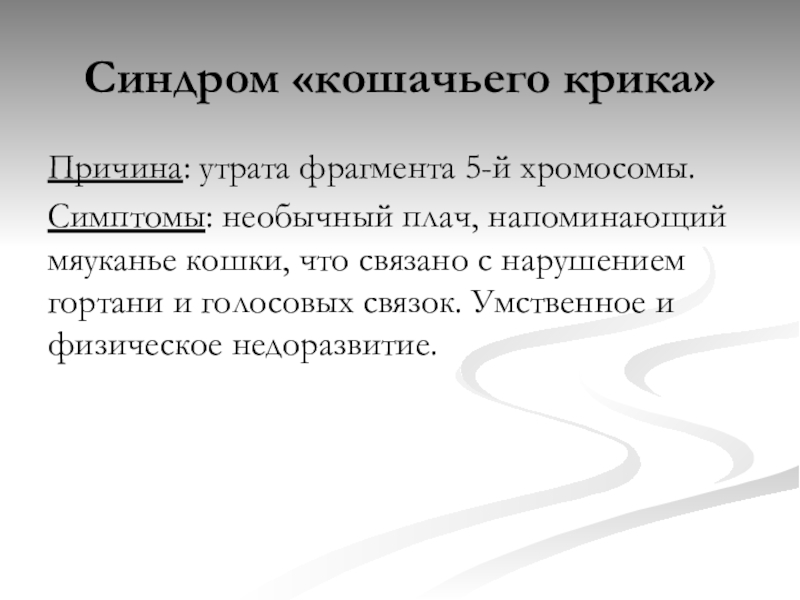 Синдром «кошачьего крика»

Причина: утрата фрагмента 5-й хромосомы.

Симптомы: необычный плач, напоминающий мяуканье кошки, что связано с нарушением гортани и голосовых связок. Умственное и физическое недоразвитие.